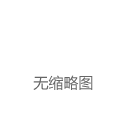 无缩略图